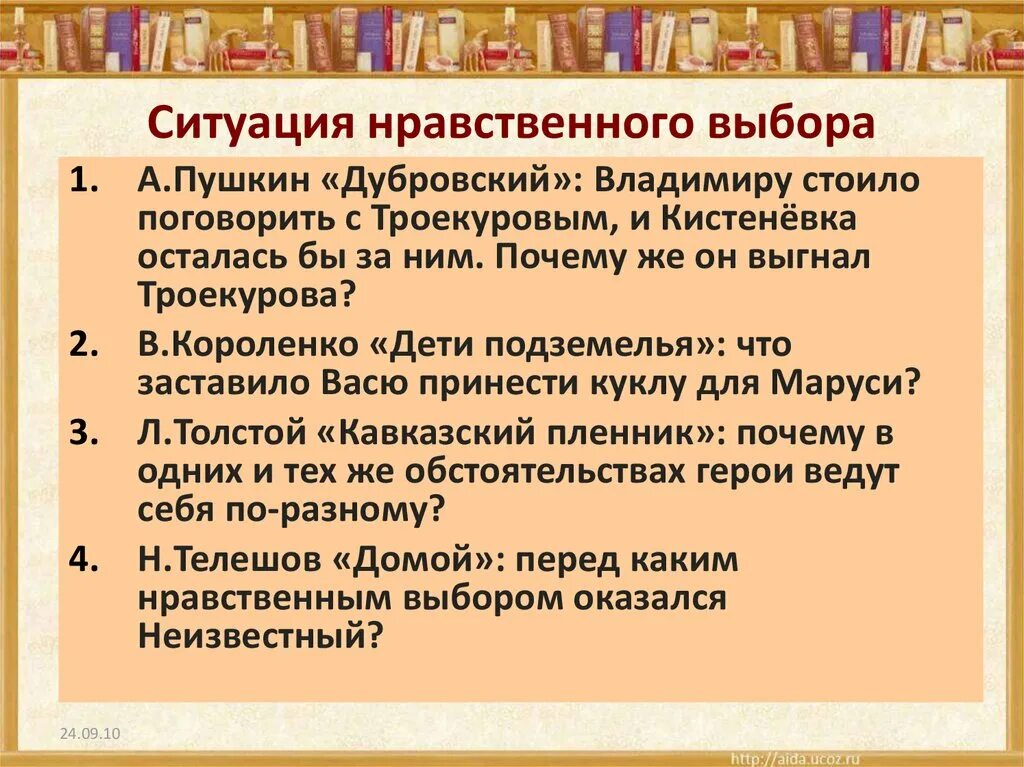 Ситуация нравственного выбора

1. А.Пушкин «Дубровский»: Владимиру стоило поговорить с Троекуровым, и Кистенёвка осталась бы за ним. Почему же он выгнал Троекурова?

2. В.Короленко «Дети подземелья»: что заставило Васю принести куклу для Маруси?

3. Л.Толстой «Кавказский пленник»: почему в одних и тех же обстоятельствах герои ведут себя по-разному?

4. Н.Телешов «Домой»: перед каким нравственным выбором оказался Неизвестный?

24.09.10

http://aida.ucoz.ru